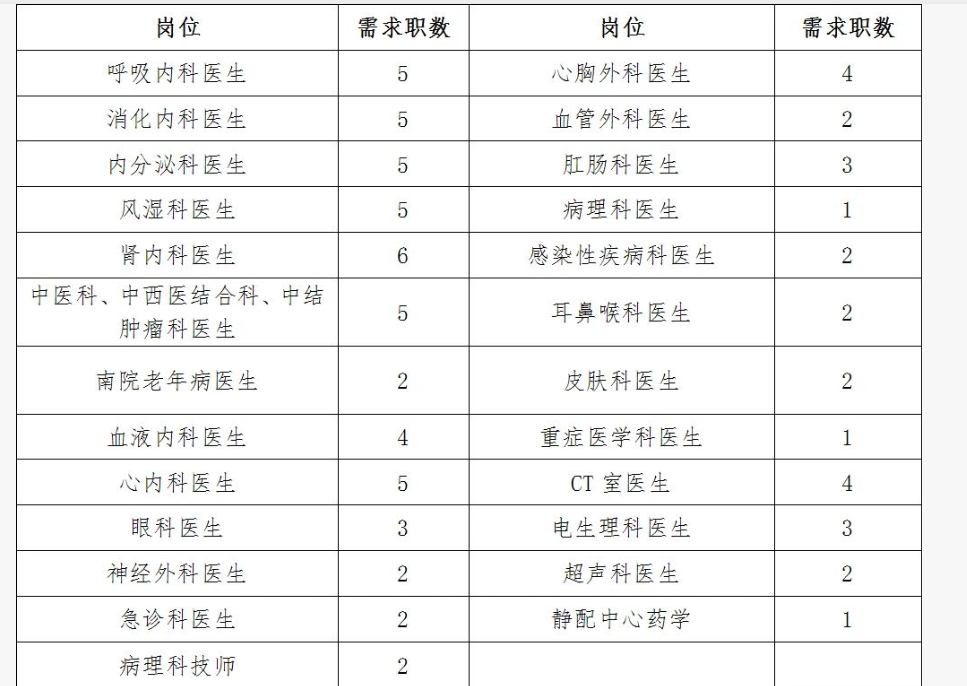 | 岗位 | 需求职数 | 岗位 | 需求职数 |
|---|---|---|---|
| 呼吸内科医生 | 5 | 心胸外科医生 | 4 |
| 消化内科医生 | 5 | 血管外科医生 | 2 |
| 内分泌科医生 | 5 | 肛肠科医生 | 3 |
| 风湿科医生 | 5 | 病理科医生 | 1 |
| 肾内科医生 | 6 | 感染性疾病科医生 | 2 |
| 中医科、中西医结合科、中结肿瘤科医生 | 5 | 耳鼻喉科医生 | 2 |
| 南院老年病医生 | 2 | 皮肤科医生 | 2 |
| 血液内科医生 | 4 | 重症医学科医生 | 1 |
| 心内科医生 | 5 | CT 室医生 | 4 |
| 眼科医生 | 3 | 电生理科医生 | 3 |
| 神经外科医生 | 2 | 超声科医生 | 2 |
| 急诊科医生 | 2 | 静配中心药学 | 1 |
| 病理科技师 | 2 | | |